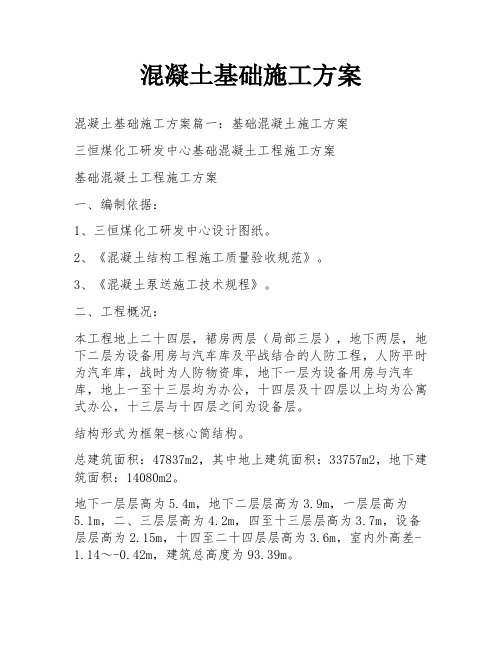 混凝土基础施工方案

混凝土基础施工方案篇一：基础混凝土施工方案

三恒煤化工研发中心基础混凝土工程施工方案

基础混凝土工程施工方案

一、编制依据：

1、三恒煤化工研发中心设计图纸。

2、《混凝土结构工程施工质量验收规范》。

3、《混凝土泵送施工技术规程》。

二、工程概况：

本工程地上二十四层，裙房两层（局部三层），地下两层，地下二层为设备用房与汽车库及平战结合的人防工程，人防平时为汽车库，战时为人防物资库，地下一层为设备用房与汽车库，地上一至十三层均为办公，十四层及十四层以上均为公寓式办公，十三层与十四层之间为设备层。

结构形式为框架-核心筒结构。

总建筑面积：47837m2，其中地上建筑面积：33757m2，地下建筑面积：14080m2。

地下一层层高为5.4m，地下二层层高为3.9m，一层层高为5.1m，二、三层层高为4.2m，四至十三层层高为3.7m，设备层层高为2.15m，十四至二十四层层高为3.6m，室内外高差-1.14～-0.42m，建筑总高度为93.39m。